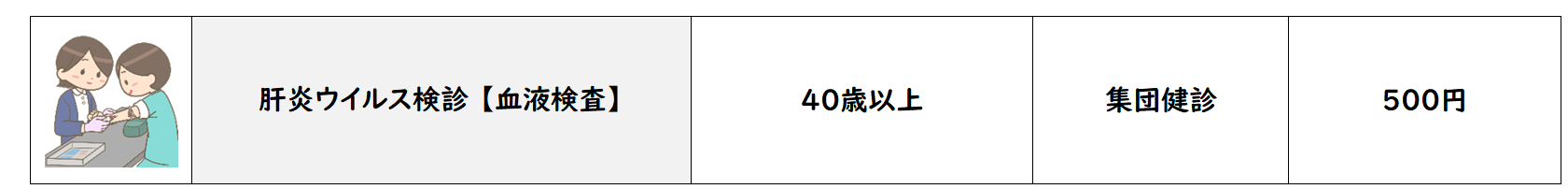 |  | 肝炎ウイルス検診【血液検査】 | 40歳以上 | 集団健診 | 500円 |
|---|---|---|---|---|